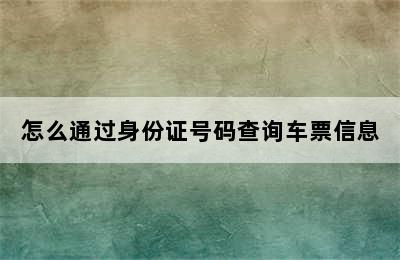 怎么通过身份证号码查询车票信息